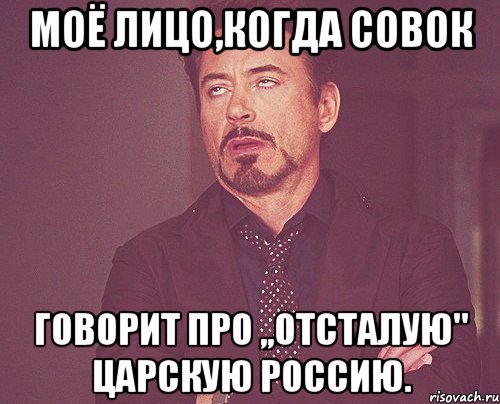 МОЁ ЛИЦО,КОГДА СОВОК

ГОВОРИТ ПРО ,,ОТСТАЛУЮ" ЦАРСКУЮ РОССИЮ.

risovach.ru